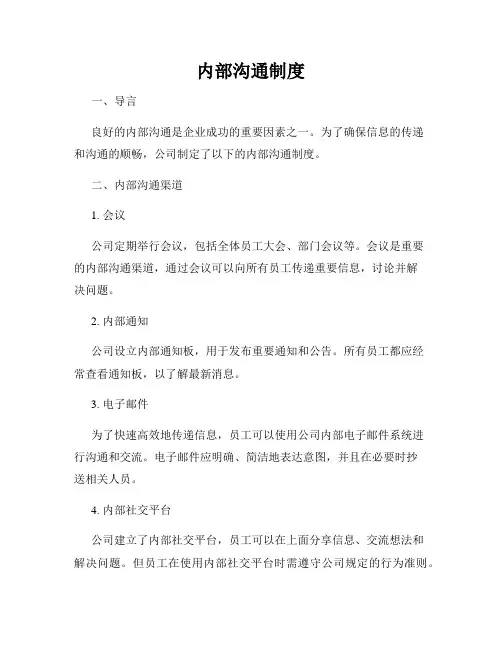 内部沟通制度

一、导言

良好的内部沟通是企业成功的重要因素之一。为了确保信息的传递和沟通的顺畅，公司制定了以下的内部沟通制度。

二、内部沟通渠道

1. 会议

公司定期举行会议，包括全体员工大会、部门会议等。会议是重要的内部沟通渠道，通过会议可以向所有员工传递重要信息，讨论并解决问题。

2. 内部通知

公司设立内部通知板，用于发布重要通知和公告。所有员工都应经常查看通知板，以了解最新消息。

3. 电子邮件

为了快速高效地传递信息，员工可以使用公司内部电子邮件系统进行沟通和交流。电子邮件应明确、简洁地表达意图，并且在必要时抄送相关人员。

4. 内部社交平台

公司建立了内部社交平台，员工可以在上面分享信息、交流想法和解决问题。但员工在使用内部社交平台时需遵守公司规定的行为准则。